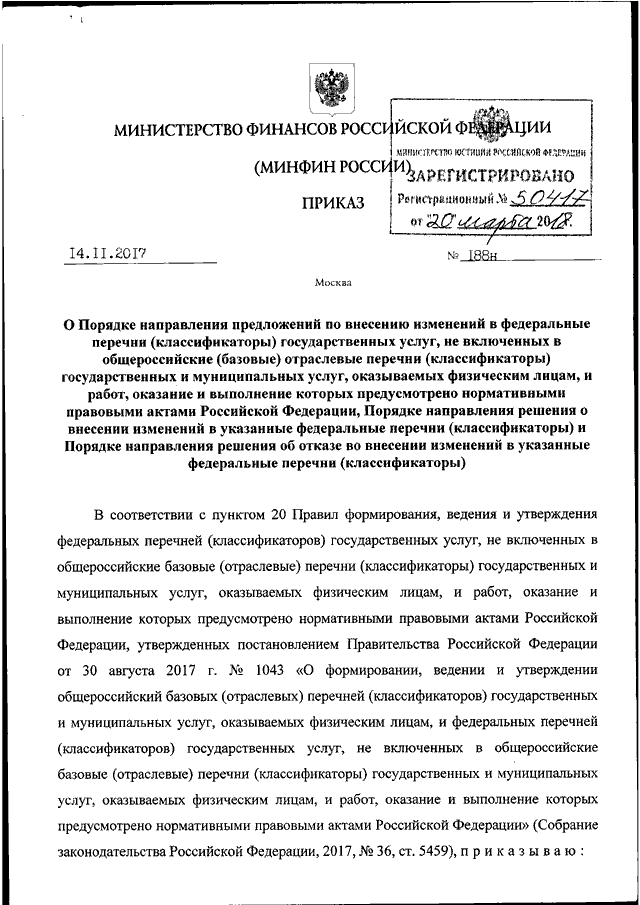 МИНИСТЕРСТВО ФИНАНСОВ РОССИЙСКОЙ ФЕДЕРАЦИИ

(МИНФИН РОССИИ)

ПРИКАЗ

МИНИСТЕРСТВО ЮСТИЦИИ РОССИЙСКОЙ ФЕДЕРАЦИИ
ЗАРЕГИСТРИРОВАНО
Регистрационный № 50417
от "20" марта 2018.

14.11.2017

№ 188н

Москва

О Порядке направления предложений по внесению изменений в федеральные перечни (классификаторы) государственных услуг, не включенных в общероссийские (базовые) отраслевые перечни (классификаторы) государственных и муниципальных услуг, оказываемых физическим лицам, и работ, оказание и выполнение которых предусмотрено нормативными правовыми актами Российской Федерации, Порядке направления решения о внесении изменений в указанные федеральные перечни (классификаторы) и Порядке направления решения об отказе во внесении изменений в указанные федеральные перечни (классификаторы)

В соответствии с пунктом 20 Правил формирования, ведения и утверждения федеральных перечней (классификаторов) государственных услуг, не включенных в общероссийские базовые (отраслевые) перечни (классификаторы) государственных и муниципальных услуг, оказываемых физическим лицам, и работ, оказание и выполнение которых предусмотрено нормативными правовыми актами Российской Федерации, утвержденных постановлением Правительства Российской Федерации от 30 августа 2017 г. № 1043 «О формировании, ведении и утверждении общероссийский базовых (отраслевых) перечней (классификаторов) государственных и муниципальных услуг, оказываемых физическим лицам, и федеральных перечней (классификаторов) государственных услуг, не включенных в общероссийские базовые (отраслевые) перечни (классификаторы) государственных и муниципальных услуг, оказываемых физическим лицам, и работ, оказание и выполнение которых предусмотрено нормативными правовыми актами Российской Федерации» (Собрание законодательства Российской Федерации, 2017, № 36, ст. 5459), п р и к а з ы в а ю :